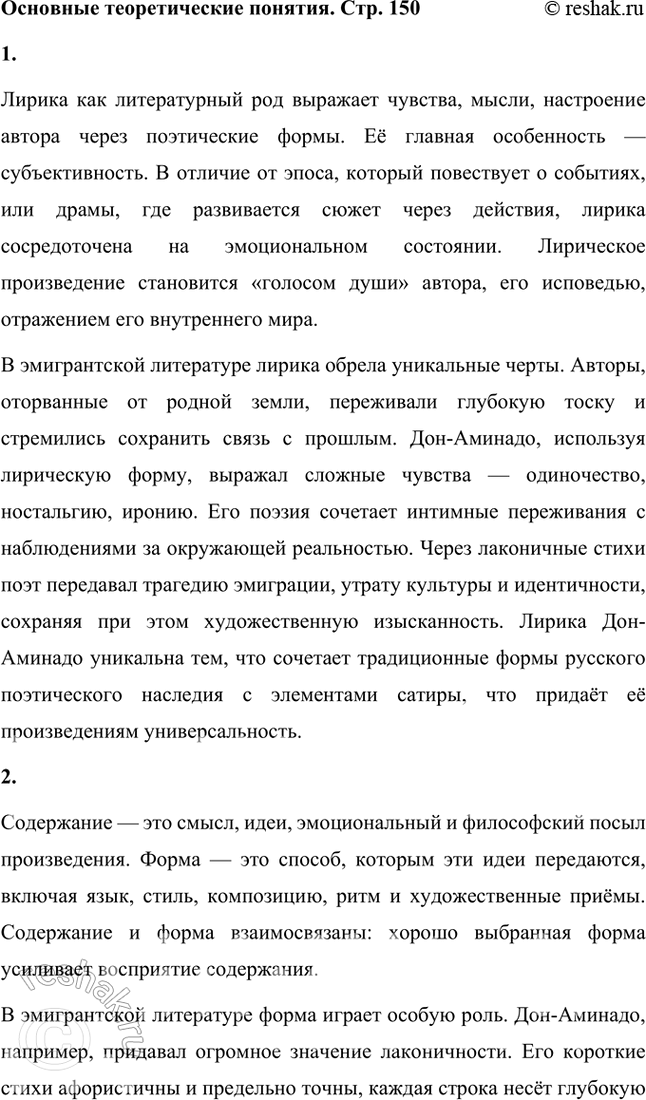 Основные теоретические понятия. Стр. 150 © reshak.ru

1.

Лирика как литературный род выражает чувства, мысли, настроение автора через поэтические формы. Её главная особенность — субъективность. В отличие от эпоса, который повествует о событиях, или драмы, где развивается сюжет через действия, лирика сосредоточена на эмоциональном состоянии. Лирическое произведение становится «голосом души» автора, его исповедью, отражением его внутреннего мира.

В эмигрантской литературе лирика обрела уникальные черты. Авторы, оторванные от родной земли, переживали глубокую тоску и стремились сохранить связь с прошлым. Дон-Аминадо, используя лирическую форму, выражал сложные чувства — одиночество, ностальгию, иронию. Его поэзия сочетает интимные переживания с наблюдениями за окружающей реальностью. Через лаконичные стихи поэт передавал трагедию эмиграции, утрату культуры и идентичности, сохраняя при этом художественную изысканность. Лирика Дон-Аминадо уникальна тем, что сочетает традиционные формы русского поэтического наследия с элементами сатиры, что придаёт её произведениям универсальность.

2.

Содержание — это смысл, идеи, эмоциональный и философский посыл произведения. Форма — это способ, которым эти идеи передаются, включая язык, стиль, композицию, ритм и художественные приёмы. Содержание и форма взаимосвязаны: хорошо выбранная форма усиливает восприятие содержания.

В эмигрантской литературе форма играет особую роль. Дон-Аминадо, например, придавал огромное значение лаконичности. Его короткие стихи афористичны и предельно точны, каждая строка несёт глубокую

reshak.ru